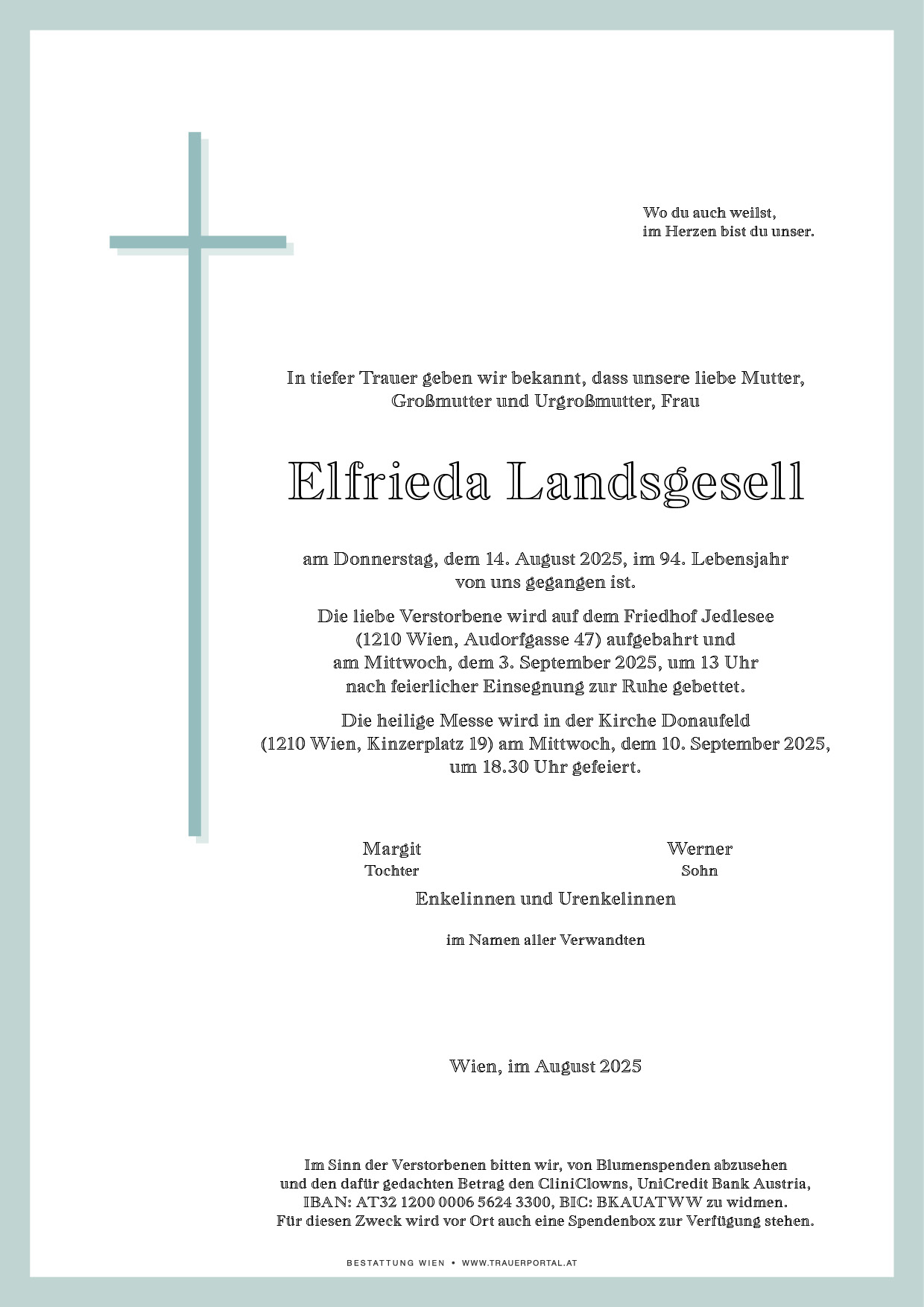 Wo du auch weilst,
im Herzen bist du unser.

In tiefer Trauer geben wir bekannt, dass unsere liebe Mutter, Großmutter und Urgroßmutter, Frau

Elfrieda Landsgesell

am Donnerstag, dem 14. August 2025, im 94. Lebensjahr von uns gegangen ist.

Die liebe Verstorbene wird auf dem Friedhof Jedlesee (1210 Wien, Audorfgasse 47) aufgebahrt und am Mittwoch, dem 3. September 2025, um 13 Uhr nach feierlicher Einsegnung zur Ruhe gebettet.

Die heilige Messe wird in der Kirche Donaufeld (1210 Wien, Kinzerplatz 19) am Mittwoch, dem 10. September 2025, um 18.30 Uhr gefeiert.

Margit
Tochter

Werner
Sohn

Enkelinnen und Urenkelinnen

im Namen aller Verwandten

Wien, im August 2025

Im Sinn der Verstorbenen bitten wir, von Blumenspenden abzusehen und den dafür gedachten Betrag den CliniClowns, UniCredit Bank Austria, IBAN: AT32 1200 0006 5624 3300, BIC: BKAUATWW zu widmen. Für diesen Zweck wird vor Ort auch eine Spendenbox zur Verfügung stehen.

BESTATTUNG WIEN • WWW.TRAUERPORTAL.AT